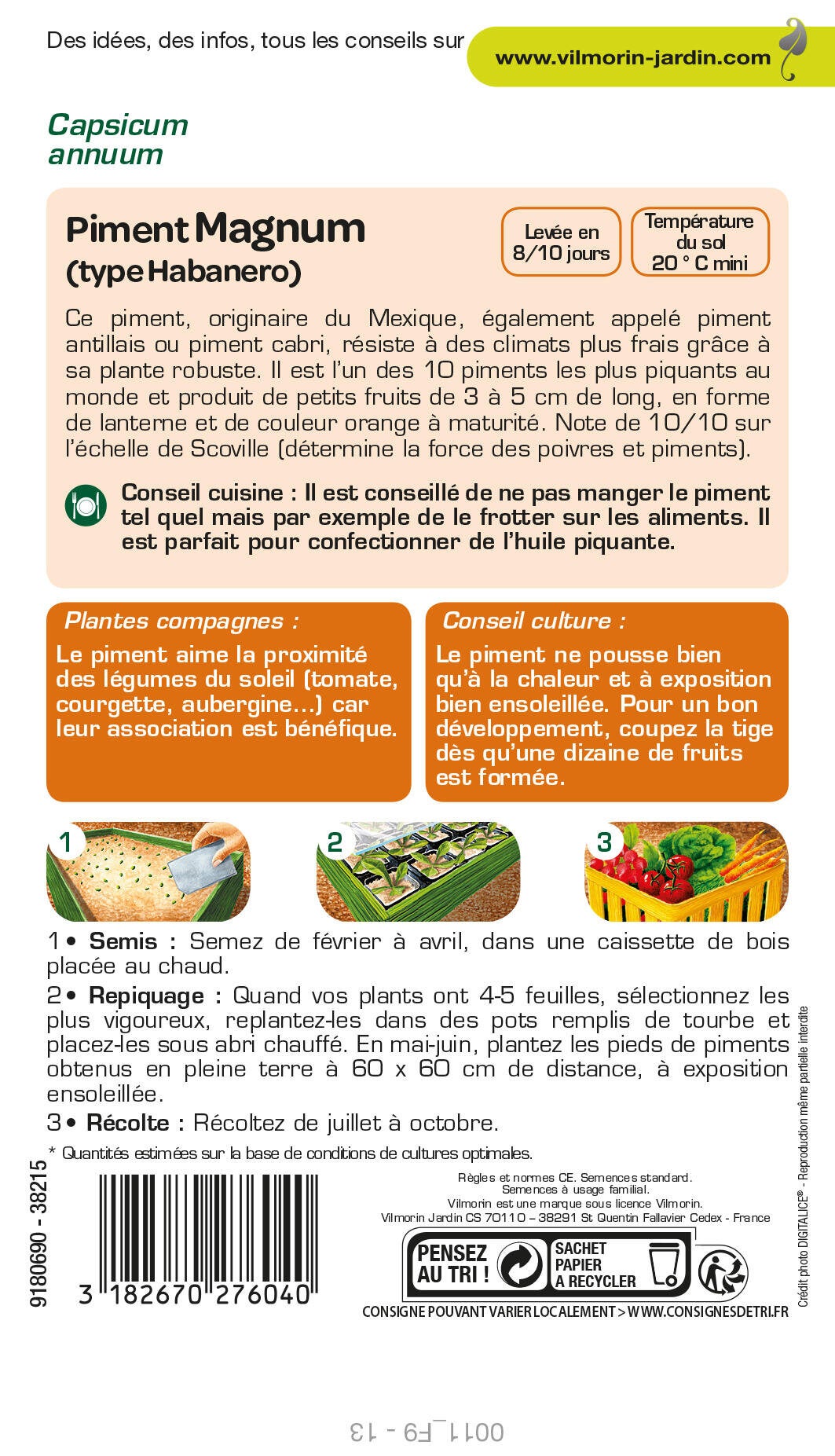 Des idées, des infos, tous les conseils sur www.vilmorin-jardin.com

Capsicum annuum

Piment Magnum (type Habanero)

Levée en 8/10 jours

Température du sol 20 ° C mini

Ce piment, originaire du Mexique, également appelé piment antillais ou piment cabri, résiste à des climats plus frais grâce à sa plante robuste. Il est l'un des 10 piments les plus piquants au monde et produit de petits fruits de 3 à 5 cm de long, en forme de lanterne et de couleur orange à maturité. Note de 10/10 sur l'échelle de Scoville (détermine la force des poivres et piments).

Conseil cuisine : Il est conseillé de ne pas manger le piment tel quel mais par exemple de le frotter sur les aliments. Il est parfait pour confectionner de l'huile piquante.

Plantes compagnes :
Le piment aime la proximité des légumes du soleil (tomate, courgette, aubergine...) car leur association est bénéfique.

Conseil culture :
Le piment ne pousse bien qu'à la chaleur et à exposition bien ensoleillée. Pour un bon développement, coupez la tige dès qu'une dizaine de fruits est formée.

1 2 3

1 • Semis : Semez de février à avril, dans une caissette de bois placée au chaud.

2 • Repiquage : Quand vos plants ont 4-5 feuilles, sélectionnez les plus vigoureux, replantez-les dans des pots remplis de tourbe et placez-les sous abri chauffé. En mai-juin, plantez les pieds de piments obtenus en pleine terre à 60 x 60 cm de distance, à exposition ensoleillée.

3 • Récolte : Récoltez de juillet à octobre.

* Quantités estimées sur la base de conditions de cultures optimales.

9180690 - 38215

3 182670 276040

Règles et normes CE. Semences standard.
Semences à usage familial.
Vilmorin est une marque sous licence Vilmorin.
Vilmorin Jardin CS 70110 – 38291 St Quentin Fallavier Cedex - France

PENSEZ AU TRI !
SACHET PAPIER A RECYCLER

CONSIGNE POUVANT VARIER LOCALEMENT > WWW.CONSIGNESDETRI.FR

Crédit photo DIGITALICE® - Reproduction même partielle interdite

0011_F9 - 13